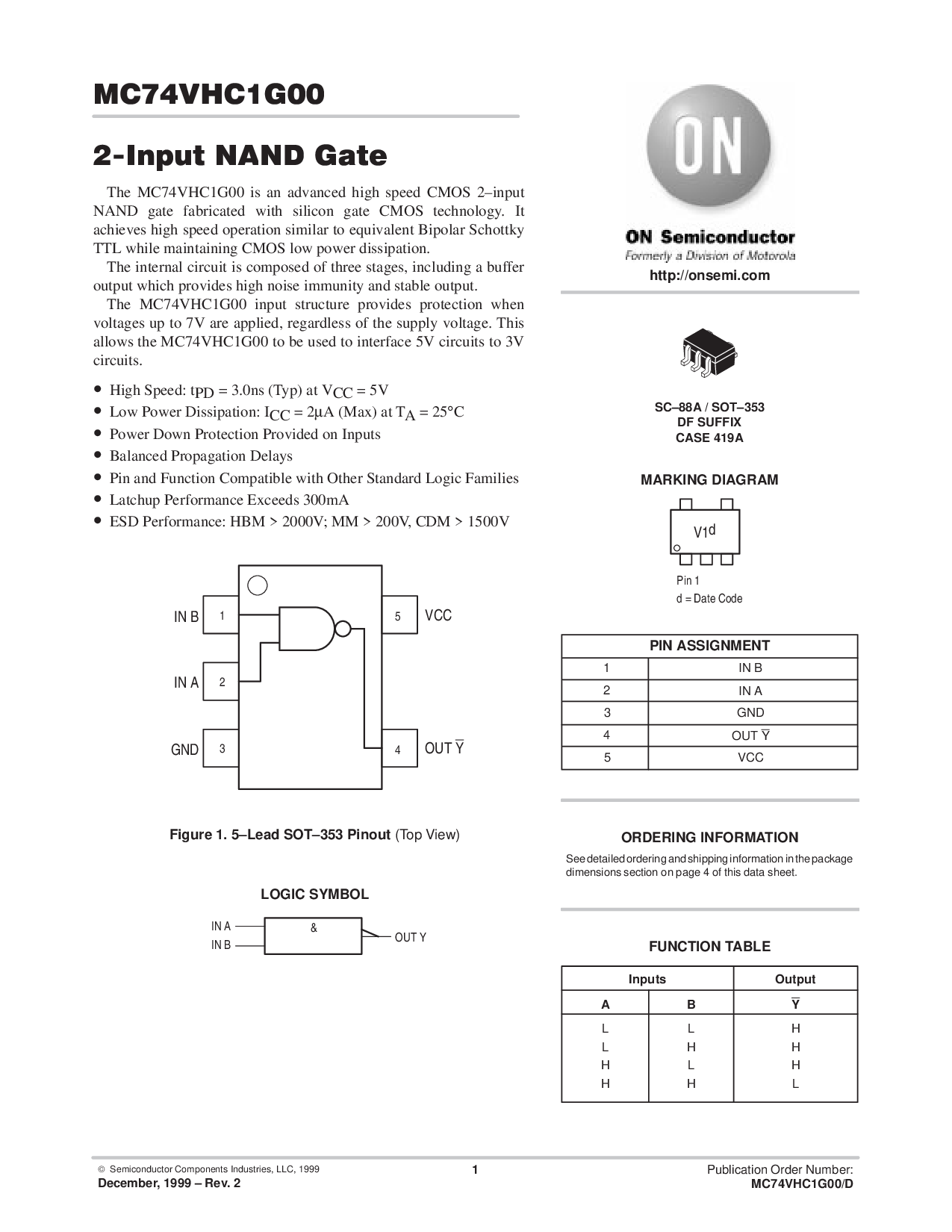 MC74VHC1G00

2-Input NAND Gate

The MC74VHC1G00 is an advanced high speed CMOS 2–input NAND gate fabricated with silicon gate CMOS technology. It achieves high speed operation similar to equivalent Bipolar Schottky TTL while maintaining CMOS low power dissipation.

The internal circuit is composed of three stages, including a buffer output which provides high noise immunity and stable output.

The MC74VHC1G00 input structure provides protection when voltages up to 7V are applied, regardless of the supply voltage. This allows the MC74VHC1G00 to be used to interface 5V circuits to 3V circuits.

• High Speed: $t_{PD}$ = 3.0ns (Typ) at $V_{CC}$ = 5V
• Low Power Dissipation: $I_{CC}$ = 2μA (Max) at $T_A$ = 25°C
• Power Down Protection Provided on Inputs
• Balanced Propagation Delays
• Pin and Function Compatible with Other Standard Logic Families
• Latchup Performance Exceeds 300mA
• ESD Performance: HBM > 2000V; MM > 200V, CDM > 1500V

IN B 1
IN A 2
GND 3
5 VCC
4 OUT $\overline{Y}$

Figure 1. 5–Lead SOT–353 Pinout (Top View)

LOGIC SYMBOL

IN A
IN B
&
OUT Y

ON
ON Semiconductor
Formerly a Division of Motorola
http://onsemi.com

SC–88A / SOT–353
DF SUFFIX
CASE 419A

MARKING DIAGRAM

V1d

Pin 1
d = Date Code

| PIN ASSIGNMENT | |
|---|---|
| 1 | IN B |
| 2 | IN A |
| 3 | GND |
| 4 | OUT $\overline{Y}$ |
| 5 | VCC |

ORDERING INFORMATION

See detailed ordering and shipping information in the package dimensions section on page 4 of this data sheet.

FUNCTION TABLE

| Inputs | | Output |
|---|---|---|
| A | B | $\overline{Y}$ |
| L | L | H |
| L | H | H |
| H | L | H |
| H | H | L |

© Semiconductor Components Industries, LLC, 1999
December, 1999 – Rev. 2
1
Publication Order Number:
MC74VHC1G00/D